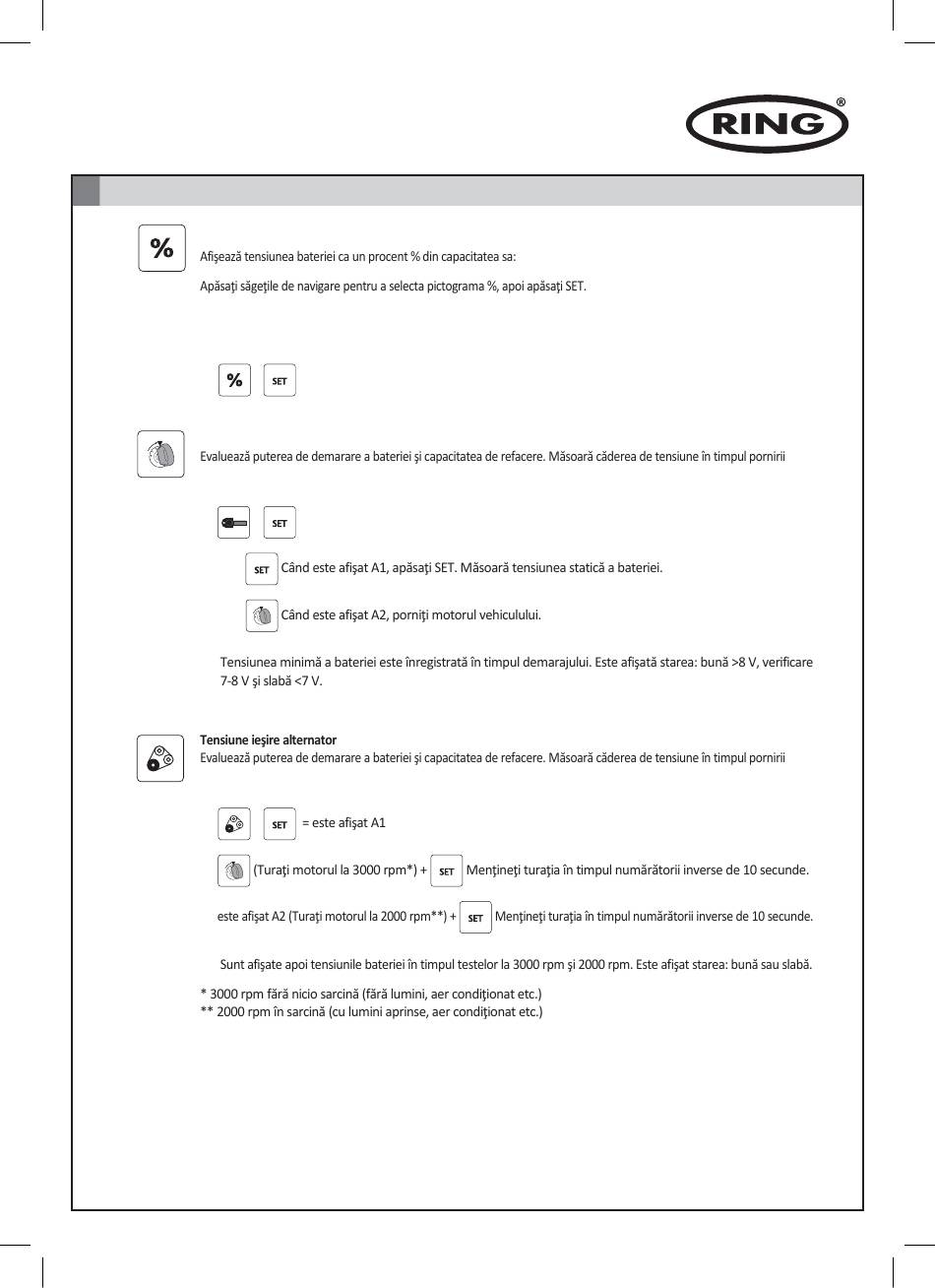 RING®

%

Afişează tensiunea bateriei ca un procent % din capacitatea sa:

Apăsaţi săgeţile de navigare pentru a selecta pictograma %, apoi apăsaţi SET.

% SET

Evaluează puterea de demarare a bateriei şi capacitatea de refacere. Măsoară căderea de tensiune în timpul pornirii

SET

SET Când este afişat A1, apăsaţi SET. Măsoară tensiunea statică a bateriei.

Când este afişat A2, porniţi motorul vehiculului.

Tensiunea minimă a bateriei este înregistrată în timpul demarajului. Este afişată starea: bună >8 V, verificare 7-8 V şi slabă <7 V.

Tensiune ieşire alternator
Evaluează puterea de demarare a bateriei şi capacitatea de refacere. Măsoară căderea de tensiune în timpul pornirii

SET = este afişat A1

(Turaţi motorul la 3000 rpm*) + SET Menţineţi turaţia în timpul numărătorii inverse de 10 secunde.

este afişat A2 (Turaţi motorul la 2000 rpm**) + SET Menţineţi turaţia în timpul numărătorii inverse de 10 secunde.

Sunt afişate apoi tensiunile bateriei în timpul testelor la 3000 rpm şi 2000 rpm. Este afişat starea: bună sau slabă.

* 3000 rpm fără nicio sarcină (fără lumini, aer condiţionat etc.)
** 2000 rpm în sarcină (cu lumini aprinse, aer condiţionat etc.)